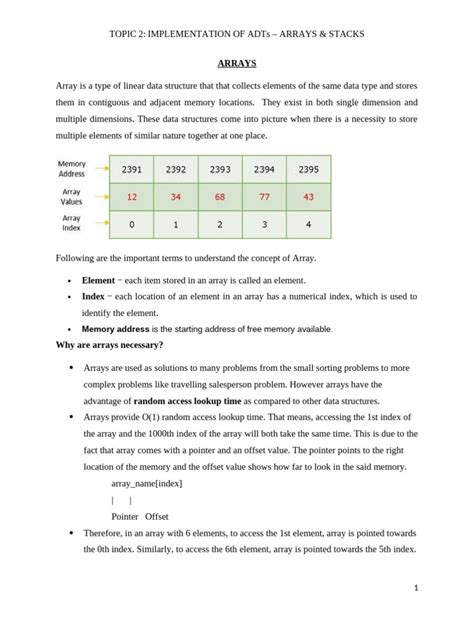 TOPIC 2: IMPLEMENTATION OF ADTs – ARRAYS & STACKS

ARRAYS

Array is a type of linear data structure that that collects elements of the same data type and stores them in contiguous and adjacent memory locations. They exist in both single dimension and multiple dimensions. These data structures come into picture when there is a necessity to store multiple elements of similar nature together at one place.

| Memory Address | 2391 | 2392 | 2393 | 2394 | 2395 |
|---|---|---|---|---|---|
| Array Values | 12 | 34 | 68 | 77 | 43 |
| Array Index | 0 | 1 | 2 | 3 | 4 |

Following are the important terms to understand the concept of Array.

• Element − each item stored in an array is called an element.
• Index − each location of an element in an array has a numerical index, which is used to identify the element.
• Memory address is the starting address of free memory available.

Why are arrays necessary?

• Arrays are used as solutions to many problems from the small sorting problems to more complex problems like travelling salesperson problem. However arrays have the advantage of random access lookup time as compared to other data structures.
• Arrays provide O(1) random access lookup time. That means, accessing the 1st index of the array and the 1000th index of the array will both take the same time. This is due to the fact that array comes with a pointer and an offset value. The pointer points to the right location of the memory and the offset value shows how far to look in the said memory.

array_name[index]
| |
Pointer Offset

• Therefore, in an array with 6 elements, to access the 1st element, array is pointed towards the 0th index. Similarly, to access the 6th element, array is pointed towards the 5th index.

1